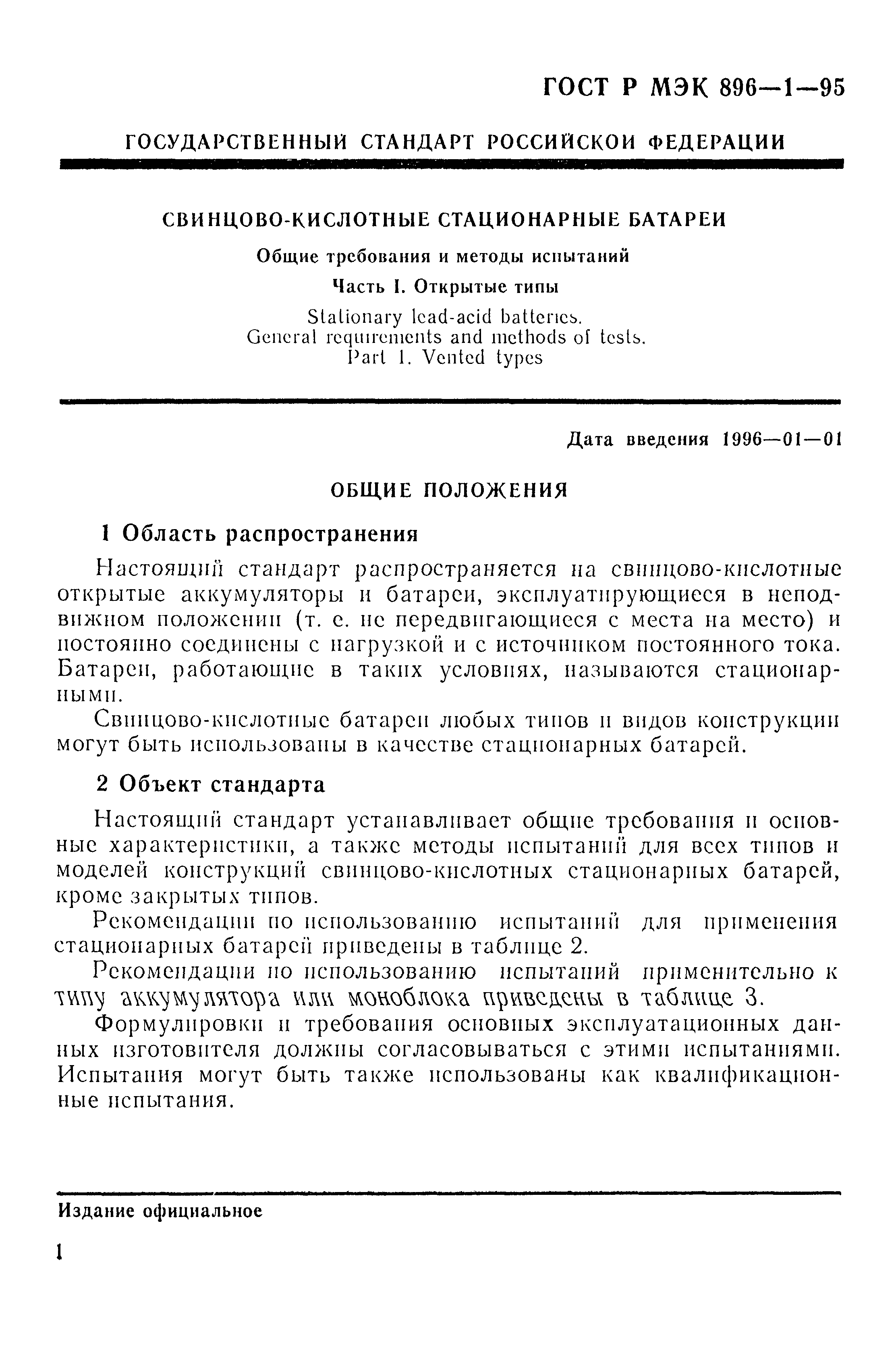 ГОСТ Р МЭК 896—1—95

ГОСУДАРСТВЕННЫЙ СТАНДАРТ РОССИЙСКОЙ ФЕДЕРАЦИИ

СВИНЦОВО-КИСЛОТНЫЕ СТАЦИОНАРНЫЕ БАТАРЕИ

Общие требования и методы испытаний

Часть I. Открытые типы

Stationary lead-acid batteries.
General requirements and methods of tests.
Part 1. Vented types

Дата введения 1996—01—01

ОБЩИЕ ПОЛОЖЕНИЯ

1 Область распространения

Настоящий стандарт распространяется на свинцово-кислотные открытые аккумуляторы и батареи, эксплуатирующиеся в неподвижном положении (т. е. не передвигающиеся с места на место) и постоянно соединены с нагрузкой и с источником постоянного тока. Батареи, работающие в таких условиях, называются стационарными.

Свинцово-кислотные батареи любых типов и видов конструкции могут быть использованы в качестве стационарных батарей.

2 Объект стандарта

Настоящий стандарт устанавливает общие требования и основные характеристики, а также методы испытаний для всех типов и моделей конструкций свинцово-кислотных стационарных батарей, кроме закрытых типов.

Рекомендации по использованию испытаний для применения стационарных батарей приведены в таблице 2.

Рекомендации по использованию испытаний применительно к типу аккумулятора или моноблока приведены в таблице 3.

Формулировки и требования основных эксплуатационных данных изготовителя должны согласовываться с этими испытаниями. Испытания могут быть также использованы как квалификационные испытания.

Издание официальное

1